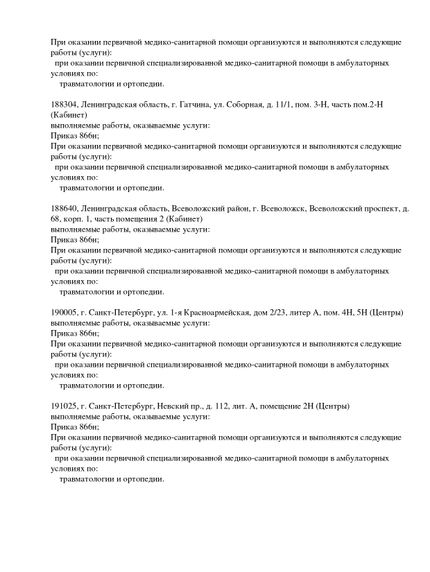 При оказании первичной медико-санитарной помощи организуются и выполняются следующие работы (услуги):
при оказании первичной специализированной медико-санитарной помощи в амбулаторных условиях по:
травматологии и ортопедии.

188304, Ленинградская область, г. Гатчина, ул. Соборная, д. 11/1, пом. 3-Н, часть пом.2-Н (Кабинет)
выполняемые работы, оказываемые услуги:
Приказ 866н;
При оказании первичной медико-санитарной помощи организуются и выполняются следующие работы (услуги):
при оказании первичной специализированной медико-санитарной помощи в амбулаторных условиях по:
травматологии и ортопедии.

188640, Ленинградская область, Всеволожский район, г. Всеволожск, Всеволожский проспект, д. 68, корп. 1, часть помещения 2 (Кабинет)
выполняемые работы, оказываемые услуги:
Приказ 866н;
При оказании первичной медико-санитарной помощи организуются и выполняются следующие работы (услуги):
при оказании первичной специализированной медико-санитарной помощи в амбулаторных условиях по:
травматологии и ортопедии.

190005, г. Санкт-Петербург, ул. 1-я Красноармейская, дом 2/23, литер А, пом. 4Н, 5Н (Центры)
выполняемые работы, оказываемые услуги:
Приказ 866н;
При оказании первичной медико-санитарной помощи организуются и выполняются следующие работы (услуги):
при оказании первичной специализированной медико-санитарной помощи в амбулаторных условиях по:
травматологии и ортопедии.

191025, г. Санкт-Петербург, Невский пр., д. 112, лит. А, помещение 2Н (Центры)
выполняемые работы, оказываемые услуги:
Приказ 866н;
При оказании первичной медико-санитарной помощи организуются и выполняются следующие работы (услуги):
при оказании первичной специализированной медико-санитарной помощи в амбулаторных условиях по:
травматологии и ортопедии.